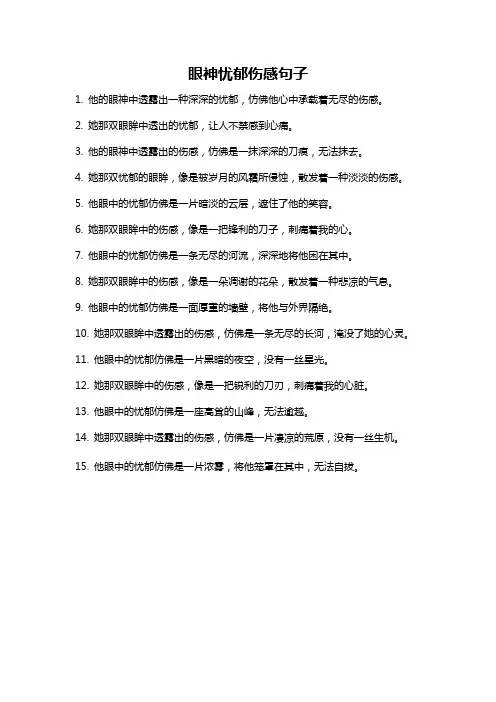 眼神忧郁伤感句子

1. 他的眼神中透露出一种深深的忧郁，仿佛他心中承载着无尽的伤感。

2. 她那双眼眸中透出的忧郁，让人不禁感到心痛。

3. 他的眼神中透露出的伤感，仿佛是一抹深深的刀痕，无法抹去。

4. 她那双忧郁的眼眸，像是被岁月的风霜所侵蚀，散发着一种淡淡的伤感。

5. 他眼中的忧郁仿佛是一片暗淡的云层，遮住了他的笑容。

6. 她那双眼眸中的伤感，像是一把锋利的刀子，刺痛着我的心。

7. 他眼中的忧郁仿佛是一条无尽的河流，深深地将他困在其中。

8. 她那双眼眸中的伤感，像是一朵凋谢的花朵，散发着一种悲凉的气息。

9. 他眼中的忧郁仿佛是一面厚重的墙壁，将他与外界隔绝。

10. 她那双眼眸中透露出的伤感，仿佛是一条无尽的长河，淹没了她的心灵。

11. 他眼中的忧郁仿佛是一片黑暗的夜空，没有一丝星光。

12. 她那双眼眸中的伤感，像是一把锐利的刀刃，刺痛着我的心脏。

13. 他眼中的忧郁仿佛是一座高耸的山峰，无法逾越。

14. 她那双眼眸中透露出的伤感，仿佛是一片凄凉的荒原，没有一丝生机。

15. 他眼中的忧郁仿佛是一片浓雾，将他笼罩在其中，无法自拔。